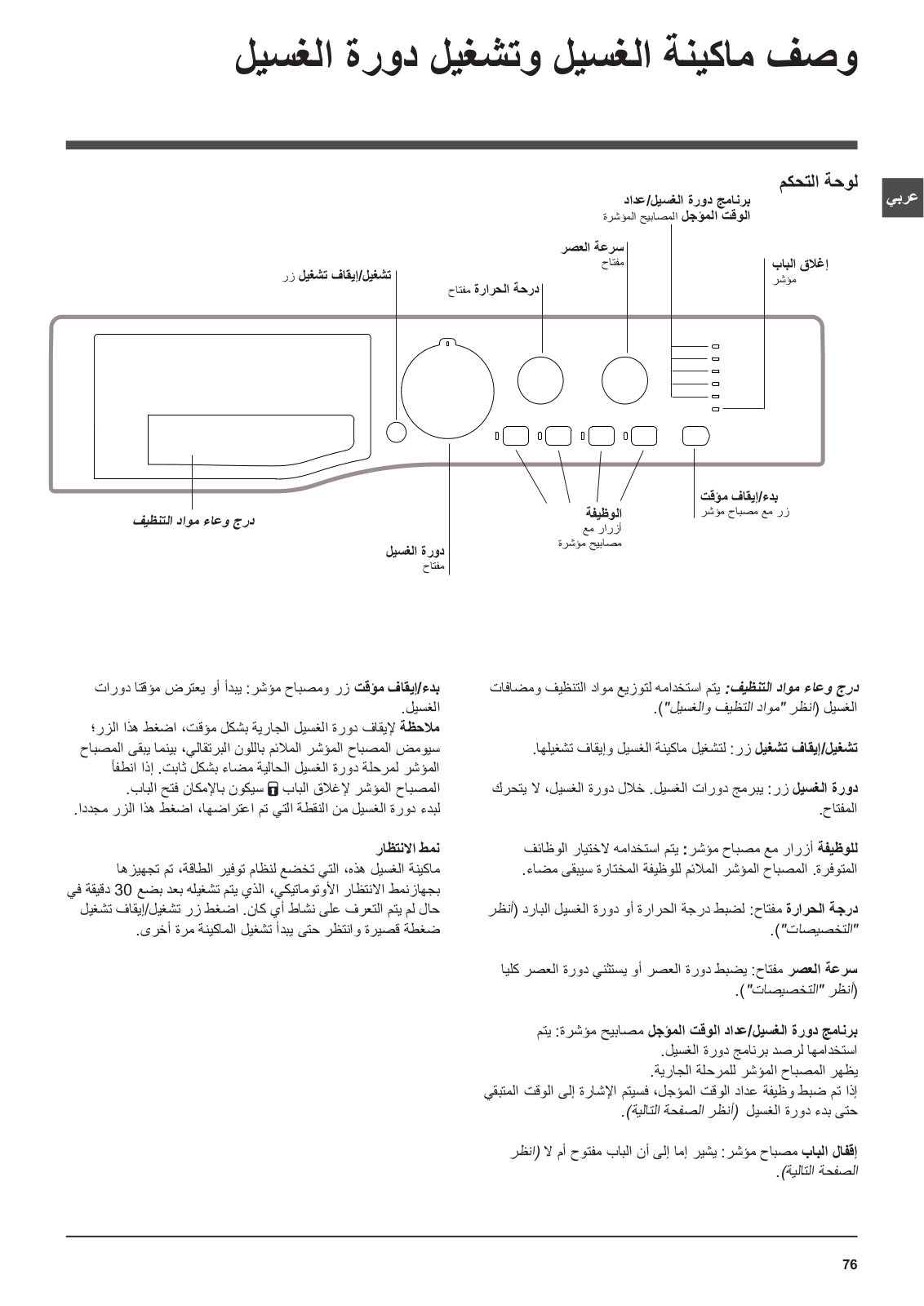 وصف ماكينة الغسيل وتشغيل دورة الغسيل

عربي

لوحة التحكم

برنامج دورة الغسيل/عداد الوقت المؤجل المصابيح المؤشرة

سرعة العصر مفتاح

إغلاق الباب مؤشر

تشغيل/إيقاف تشغيل زر

درجة الحرارة مفتاح

بدء/إيقاف مؤقت زر مع مصباح مؤشر

الوظيفة أزرار مع مصابيح مؤشرة

درج وعاء مواد التنظيف

دورة الغسيل مفتاح

درج وعاء مواد التنظيف: يتم استخدامه لتوزيع مواد التنظيف ومضافات الغسيل (انظر "مواد التظيف والغسيل").

تشغيل/إيقاف تشغيل زر: لتشغيل ماكينة الغسيل وإيقاف تشغيلها.

دورة الغسيل زر: يبرمج دورات الغسيل. خلال دورة الغسيل، لا يتحرك المفتاح.

للوظيفة أزرار مع مصباح مؤشر: يتم استخدامه لاختيار الوظائف المتوفرة. المصباح المؤشر الملائم للوظيفة المختارة سيبقى مضاء.

درجة الحرارة مفتاح: لضبط درجة الحرارة أو دورة الغسيل البارد (أنظر "التخصيصات").

سرعة العصر مفتاح: يضبط دورة العصر أو يستثني دورة العصر كليا (أنظر "التخصيصات").

برنامج دورة الغسيل/عداد الوقت المؤجل مصابيح مؤشرة: يتم استخدامها لرصد برنامج دورة الغسيل.
يظهر المصباح المؤشر للمرحلة الجارية.
إذا تم ضبط وظيفة عداد الوقت المؤجل، فسيتم الإشارة إلى الوقت المتبقي حتى بدء دورة الغسيل (أنظر الصفحة التالية).

إقفال الباب مصباح مؤشر: يشير إما إلى أن الباب مفتوح أم لا (انظر الصفحة التالية).

بدء/إيقاف مؤقت زر ومصباح مؤشر: يبدأ أو يعترض مؤقتا دورات الغسيل.
ملاحظة لإيقاف دورة الغسيل الجارية بشكل مؤقت، اضغط هذا الزر؛ سيومض المصباح المؤشر الملائم باللون البرتقالي، بينما يبقى المصباح المؤشر لمرحلة دورة الغسيل الحالية مضاء بشكل ثابت. إذا انطفأ المصباح المؤشر لإغلاق الباب سيكون بالإمكان فتح الباب.
لبدء دورة الغسيل من النقطة التي تم اعتراضها، اضغط هذا الزر مجددا.

نمط الانتظار
ماكينة الغسيل هذه، التي تخضع لنظام توفير الطاقة، تم تجهيزها بجهاز نمط الانتظار الأوتوماتيكي، الذي يتم تشغيله بعد بضع 30 دقيقة في حال لم يتم التعرف على نشاط أي كان. اضغط زر تشغيل/إيقاف تشغيل ضغطة قصيرة وانتظر حتى يبدأ تشغيل الماكينة مرة أخرى.

76